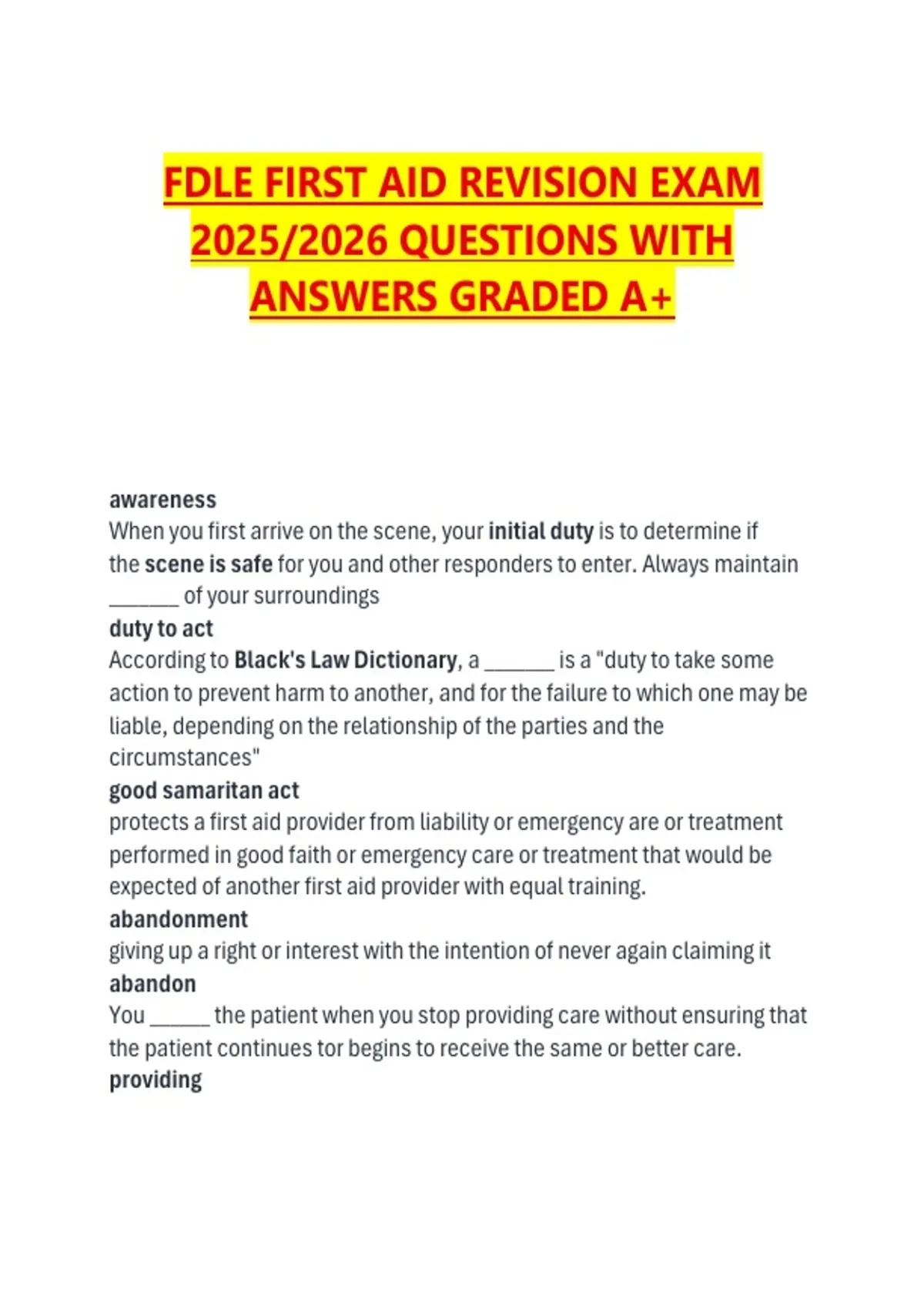 FDLE FIRST AID REVISION EXAM 2025/2026 QUESTIONS WITH ANSWERS GRADED A+

awareness

When you first arrive on the scene, your initial duty is to determine if the scene is safe for you and other responders to enter. Always maintain ____ of your surroundings

duty to act

According to Black's Law Dictionary, a ____ is a "duty to take some action to prevent harm to another, and for the failure to which one may be liable, depending on the relationship of the parties and the circumstances"

good samaritan act

protects a first aid provider from liability or emergency are or treatment performed in good faith or emergency care or treatment that would be expected of another first aid provider with equal training.

abandonment

giving up a right or interest with the intention of never again claiming it

abandon

You ____ the patient when you stop providing care without ensuring that the patient continues tor begins to receive the same or better care.

providing